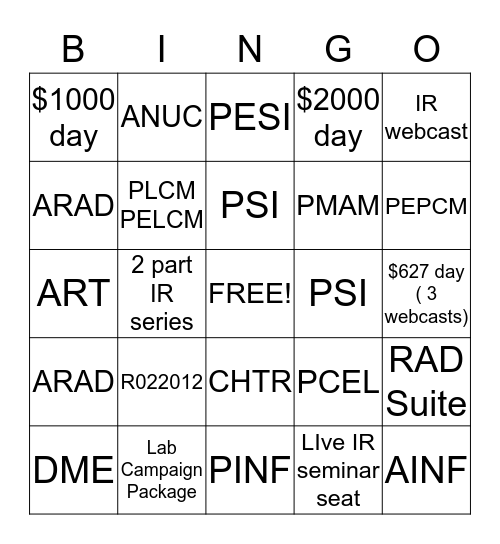 | B | I | N | G | O |
|---|---|---|---|---|
| \$1000 day | ANUC | PESI | \$2000 day | IR webcast |
| ARAD | PLCM PELCM | PSI | PMAM | PEPCM |
| ART | 2 part IR series | FREE! | PSI | \$627 day ( 3 webcasts) |
| ARAD | R022012 | CHTR | PCEL | RAD Suite |
| DME | Lab Campaign Package | PINF | LIve IR seminar seat | AINF |